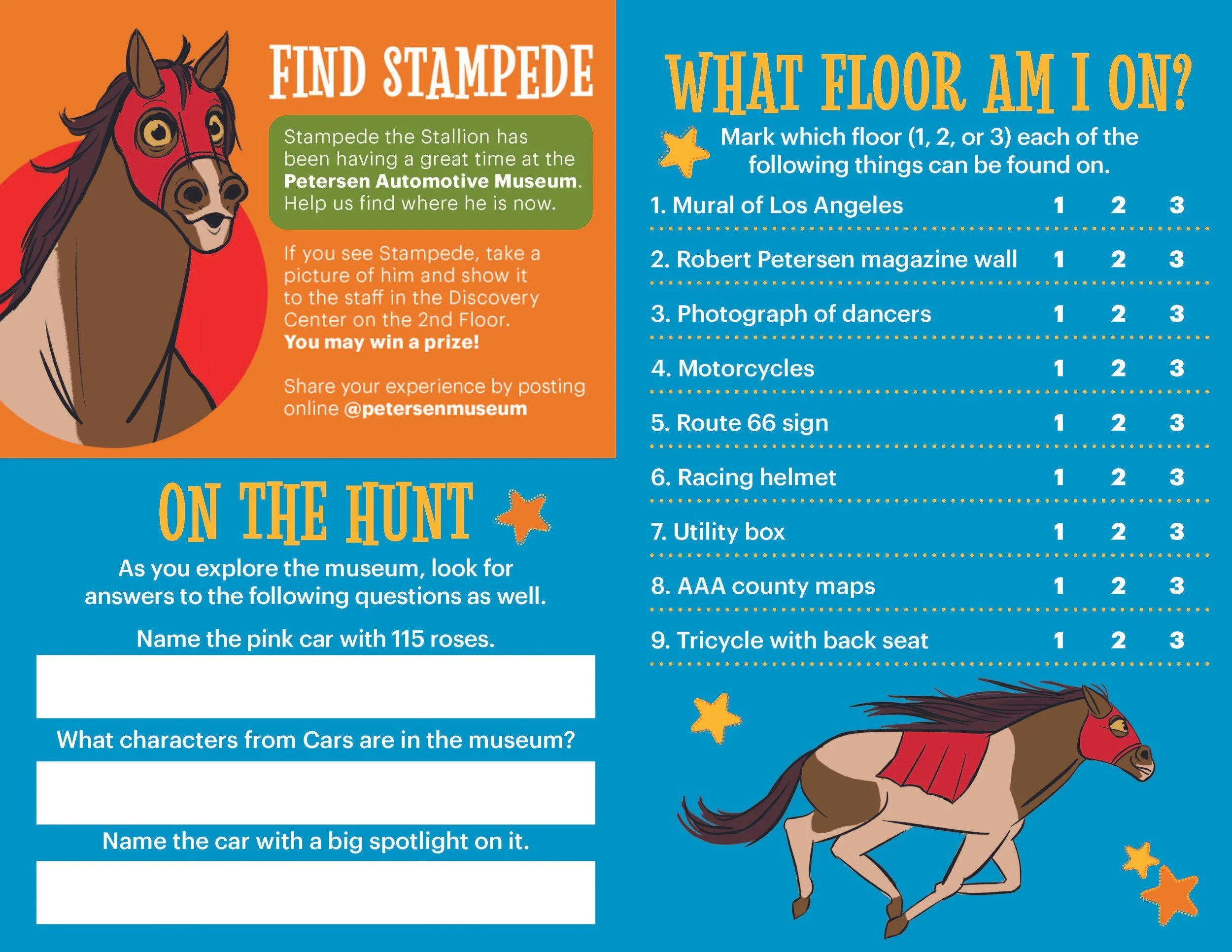 FIND STAMPEDE

Stampede the Stallion has been having a great time at the Petersen Automotive Museum. Help us find where he is now.

If you see Stampede, take a picture of him and show it to the staff in the Discovery Center on the 2nd Floor. You may win a prize!

Share your experience by posting online @petersenmuseum

ON THE HUNT

As you explore the museum, look for answers to the following questions as well.

Name the pink car with 115 roses.

What characters from Cars are in the museum?

Name the car with a big spotlight on it.

WHAT FLOOR AM I ON?

Mark which floor (1, 2, or 3) each of the following things can be found on.

1. Mural of Los Angeles 1 2 3
2. Robert Petersen magazine wall 1 2 3
3. Photograph of dancers 1 2 3
4. Motorcycles 1 2 3
5. Route 66 sign 1 2 3
6. Racing helmet 1 2 3
7. Utility box 1 2 3
8. AAA county maps 1 2 3
9. Tricycle with back seat 1 2 3